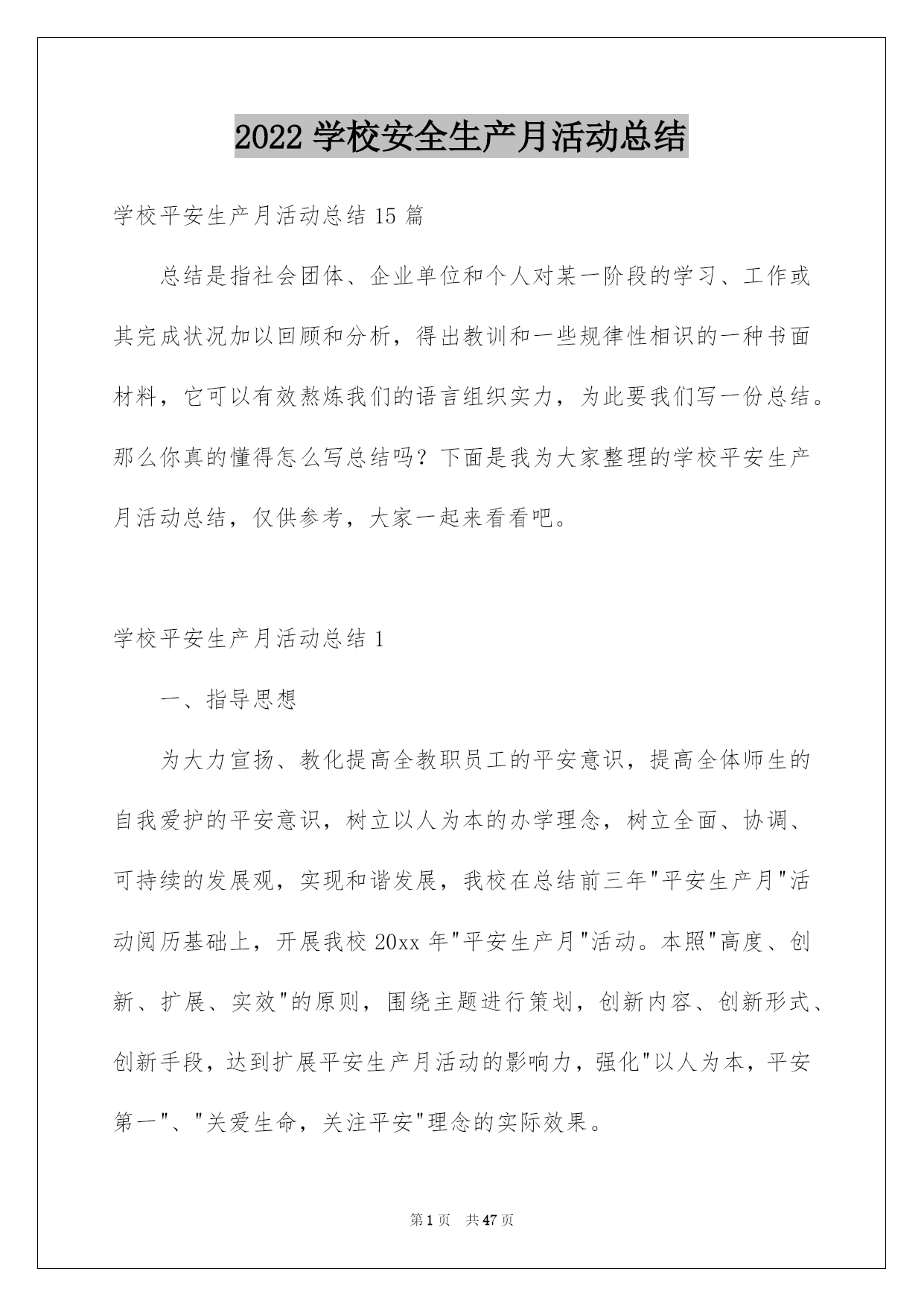 2022 学校安全生产月活动总结

学校平安生产月活动总结 15 篇

总结是指社会团体、企业单位和个人对某一阶段的学习、工作或其完成状况加以回顾和分析，得出教训和一些规律性相识的一种书面材料，它可以有效熬炼我们的语言组织实力，为此要我们写一份总结。那么你真的懂得怎么写总结吗？下面是我为大家整理的学校平安生产月活动总结，仅供参考，大家一起来看看吧。

学校平安生产月活动总结 1

一、指导思想

为大力宣扬、教化提高全教职员工的平安意识，提高全体师生的自我爱护的平安意识，树立以人为本的办学理念，树立全面、协调、可持续的发展观，实现和谐发展，我校在总结前三年"平安生产月"活动阅历基础上，开展我校 20xx 年"平安生产月"活动。本照"高度、创新、扩展、实效"的原则，围绕主题进行策划，创新内容、创新形式、创新手段，达到扩展平安生产月活动的影响力，强化"以人为本，平安第一"、"关爱生命，关注平安"理念的实际效果。

第 1 页　共 47 页